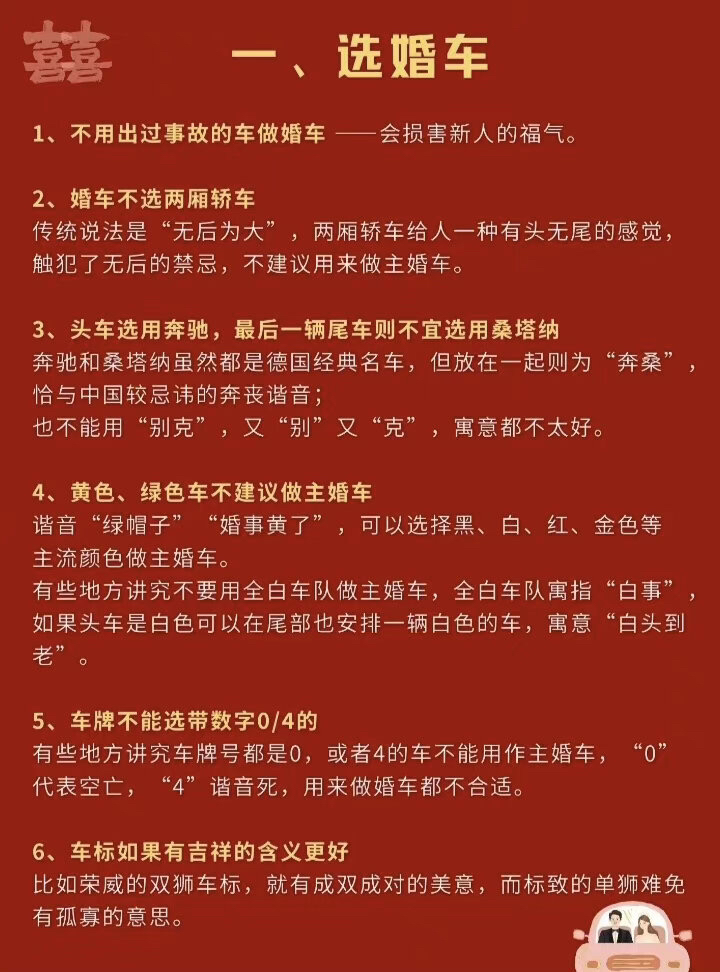 囍

一、选婚车

1、不用出过事故的车做婚车 ——会损害新人的福气。

2、婚车不选两厢轿车
传统说法是“无后为大”，两厢轿车给人一种有头无尾的感觉，触犯了无后的禁忌，不建议用来做主婚车。

3、头车选用奔驰，最后一辆尾车则不宜选用桑塔纳
奔驰和桑塔纳虽然都是德国经典名车，但放在一起则为“奔桑”，恰与中国较忌讳的奔丧谐音；
也不能用“别克”，又“别”又“克”，寓意都不太好。

4、黄色、绿色车不建议做主婚车
谐音“绿帽子”“婚事黄了”，可以选择黑、白、红、金色等主流颜色做主婚车。
有些地方讲究不要用全白车队做主婚车，全白车队寓指“白事”，如果头车是白色可以在尾部也安排一辆白色的车，寓意“白头到老”。

5、车牌不能选带数字0/4的
有些地方讲究车牌号都是0，或者4的车不能用作主婚车，“0”代表空亡，“4”谐音死，用来做婚车都不合适。

6、车标如果有吉祥的含义更好
比如荣威的双狮车标，就有成双成对的美意，而标致的单狮难免有孤寡的意思。